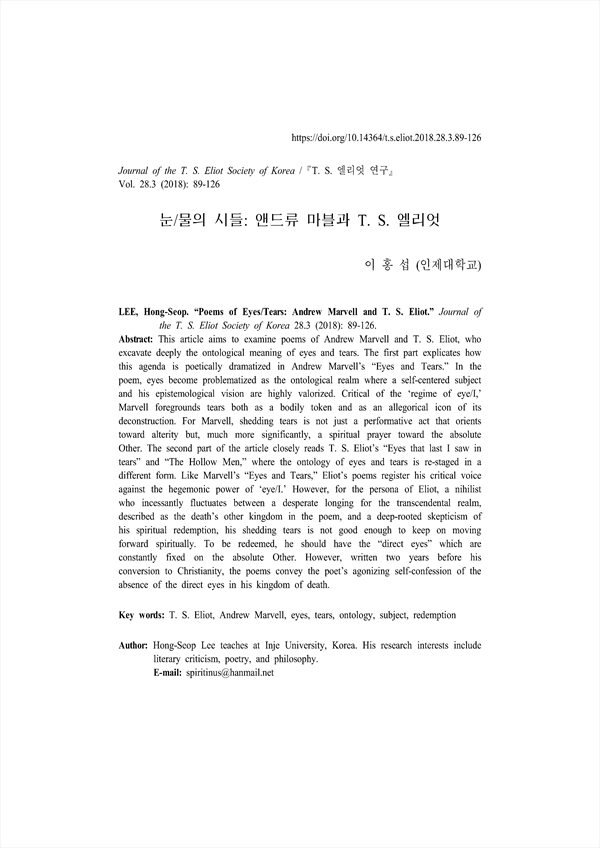 https://doi.org/10.14364/t.s.eliot.2018.28.3.89-126

Journal of the T. S. Eliot Society of Korea / 『T. S. 엘리엇 연구』
Vol. 28.3 (2018): 89-126

눈/물의 시들: 앤드류 마블과 T. S. 엘리엇

이 홍 섭 (인제대학교)

LEE, Hong-Seop. "Poems of Eyes/Tears: Andrew Marvell and T. S. Eliot." Journal of the T. S. Eliot Society of Korea 28.3 (2018): 89-126.

Abstract: This article aims to examine poems of Andrew Marvell and T. S. Eliot, who excavate deeply the ontological meaning of eyes and tears. The first part explicates how this agenda is poetically dramatized in Andrew Marvell's "Eyes and Tears." In the poem, eyes become problematized as the ontological realm where a self-centered subject and his epistemological vision are highly valorized. Critical of the 'regime of eye/I,' Marvell foregrounds tears both as a bodily token and as an allegorical icon of its deconstruction. For Marvell, shedding tears is not just a performative act that orients toward alterity but, much more significantly, a spiritual prayer toward the absolute Other. The second part of the article closely reads T. S. Eliot's "Eyes that last I saw in tears" and "The Hollow Men," where the ontology of eyes and tears is re-staged in a different form. Like Marvell's "Eyes and Tears," Eliot's poems register his critical voice against the hegemonic power of 'eye/I.' However, for the persona of Eliot, a nihilist who incessantly fluctuates between a desperate longing for the transcendental realm, described as the death's other kingdom in the poem, and a deep-rooted skepticism of his spiritual redemption, his shedding tears is not good enough to keep on moving forward spiritually. To be redeemed, he should have the "direct eyes" which are constantly fixed on the absolute Other. However, written two years before his conversion to Christianity, the poems convey the poet's agonizing self-confession of the absence of the direct eyes in his kingdom of death.

Key words: T. S. Eliot, Andrew Marvell, eyes, tears, ontology, subject, redemption

Author: Hong-Seop Lee teaches at Inje University, Korea. His research interests include literary criticism, poetry, and philosophy.
E-mail: spiritinus@hanmail.net